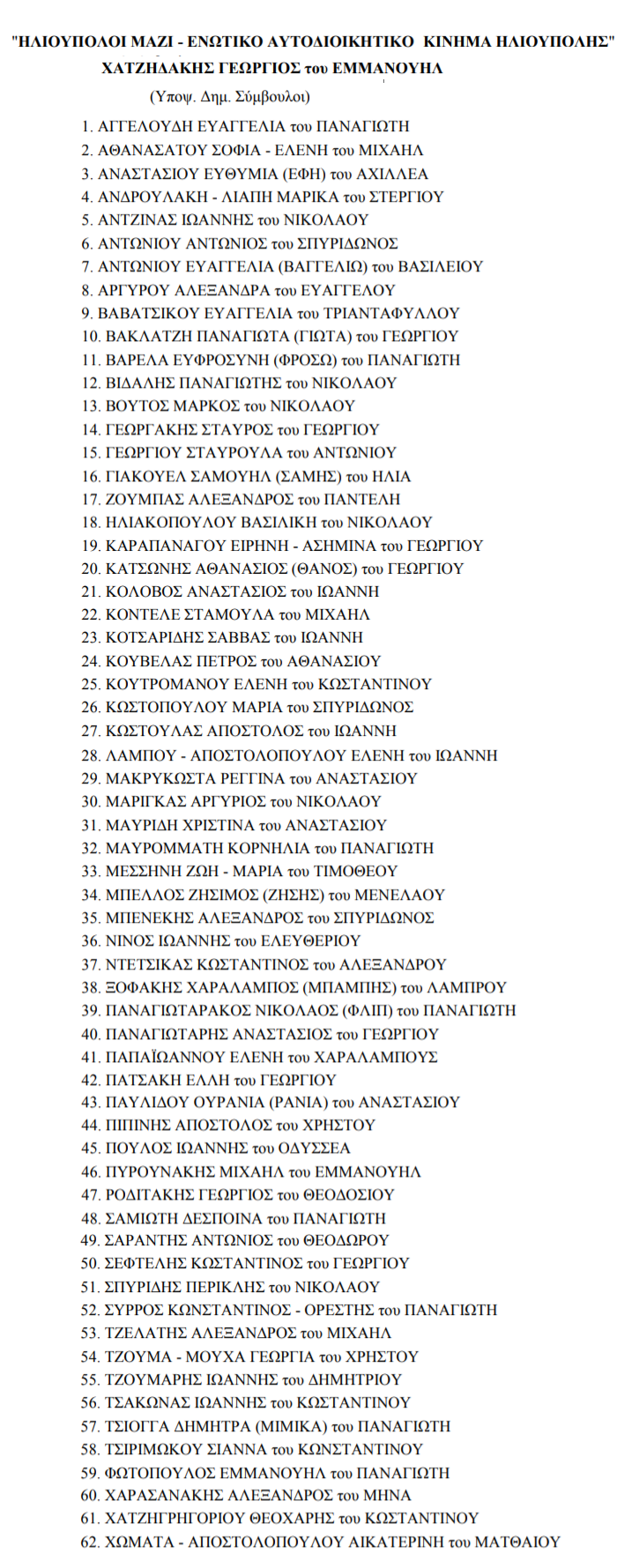 "ΗΛΙΟΥΠΟΛΟΙ ΜΑΖΙ - ΕΝΩΤΙΚΟ ΑΥΤΟΔΙΟΙΚΗΤΙΚΟ ΚΙΝΗΜΑ ΗΛΙΟΥΠΟΛΗΣ"
ΧΑΤΖΗΔΑΚΗΣ ΓΕΩΡΓΙΟΣ του ΕΜΜΑΝΟΥΗΛ

(Υποψ. Δημ. Σύμβουλοι)

1. ΑΓΓΕΛΟΥΔΗ ΕΥΑΓΓΕΛΙΑ του ΠΑΝΑΓΙΩΤΗ
2. ΑΘΑΝΑΣΑΤΟΥ ΣΟΦΙΑ - ΕΛΕΝΗ του ΜΙΧΑΗΛ
3. ΑΝΑΣΤΑΣΙΟΥ ΕΥΘΥΜΙΑ (ΕΦΗ) του ΑΧΙΛΛΕΑ
4. ΑΝΔΡΟΥΛΑΚΗ - ΛΙΑΠΗ ΜΑΡΙΚΑ του ΣΤΕΡΓΙΟΥ
5. ΑΝΤΖΙΝΑΣ ΙΩΑΝΝΗΣ του ΝΙΚΟΛΑΟΥ
6. ΑΝΤΩΝΙΟΥ ΑΝΤΩΝΙΟΣ του ΣΠΥΡΙΔΩΝΟΣ
7. ΑΝΤΩΝΙΟΥ ΕΥΑΓΓΕΛΙΑ (ΒΑΓΓΕΛΙΩ) του ΒΑΣΙΛΕΙΟΥ
8. ΑΡΓΥΡΟΥ ΑΛΕΞΑΝΔΡΑ του ΕΥΑΓΓΕΛΟΥ
9. ΒΑΒΑΤΣΙΚΟΥ ΕΥΑΓΓΕΛΙΑ του ΤΡΙΑΝΤΑΦΥΛΛΟΥ
10. ΒΑΚΛΑΤΖΗ ΠΑΝΑΓΙΩΤΑ (ΓΙΩΤΑ) του ΓΕΩΡΓΙΟΥ
11. ΒΑΡΕΛΑ ΕΥΦΡΟΣΥΝΗ (ΦΡΟΣΩ) του ΠΑΝΑΓΙΩΤΗ
12. ΒΙΔΑΛΗΣ ΠΑΝΑΓΙΩΤΗΣ του ΝΙΚΟΛΑΟΥ
13. ΒΟΥΤΟΣ ΜΑΡΚΟΣ του ΝΙΚΟΛΑΟΥ
14. ΓΕΩΡΓΑΚΗΣ ΣΤΑΥΡΟΣ του ΓΕΩΡΓΙΟΥ
15. ΓΕΩΡΓΙΟΥ ΣΤΑΥΡΟΥΛΑ του ΑΝΤΩΝΙΟΥ
16. ΓΙΑΚΟΥΕΛ ΣΑΜΟΥΗΛ (ΣΑΜΗΣ) του ΗΛΙΑ
17. ΖΟΥΜΠΑΣ ΑΛΕΞΑΝΔΡΟΣ του ΠΑΝΤΕΛΗ
18. ΗΛΙΑΚΟΠΟΥΛΟΥ ΒΑΣΙΛΙΚΗ του ΝΙΚΟΛΑΟΥ
19. ΚΑΡΑΠΑΝΑΓΟΥ ΕΙΡΗΝΗ - ΑΣΗΜΙΝΑ του ΓΕΩΡΓΙΟΥ
20. ΚΑΤΣΩΝΗΣ ΑΘΑΝΑΣΙΟΣ (ΘΑΝΟΣ) του ΓΕΩΡΓΙΟΥ
21. ΚΟΛΟΒΟΣ ΑΝΑΣΤΑΣΙΟΣ του ΙΩΑΝΝΗ
22. ΚΟΝΤΕΛΕ ΣΤΑΜΟΥΛΑ του ΜΙΧΑΗΛ
23. ΚΟΤΣΑΡΙΔΗΣ ΣΑΒΒΑΣ του ΙΩΑΝΝΗ
24. ΚΟΥΒΕΛΑΣ ΠΕΤΡΟΣ του ΑΘΑΝΑΣΙΟΥ
25. ΚΟΥΤΡΟΜΑΝΟΥ ΕΛΕΝΗ του ΚΩΣΤΑΝΤΙΝΟΥ
26. ΚΩΣΤΟΠΟΥΛΟΥ ΜΑΡΙΑ του ΣΠΥΡΙΔΩΝΟΣ
27. ΚΩΣΤΟΥΛΑΣ ΑΠΟΣΤΟΛΟΣ του ΙΩΑΝΝΗ
28. ΛΑΜΠΟΥ - ΑΠΟΣΤΟΛΟΠΟΥΛΟΥ ΕΛΕΝΗ του ΙΩΑΝΝΗ
29. ΜΑΚΡΥΚΩΣΤΑ ΡΕΓΓΙΝΑ του ΑΝΑΣΤΑΣΙΟΥ
30. ΜΑΡΙΓΚΑΣ ΑΡΓΥΡΙΟΣ του ΝΙΚΟΛΑΟΥ
31. ΜΑΥΡΙΔΗ ΧΡΙΣΤΙΝΑ του ΑΝΑΣΤΑΣΙΟΥ
32. ΜΑΥΡΟΜΜΑΤΗ ΚΟΡΝΗΛΙΑ του ΠΑΝΑΓΙΩΤΗ
33. ΜΕΣΣΗΝΗ ΖΩΗ - ΜΑΡΙΑ του ΤΙΜΟΘΕΟΥ
34. ΜΠΕΛΛΟΣ ΖΗΣΙΜΟΣ (ΖΗΣΗΣ) του ΜΕΝΕΛΑΟΥ
35. ΜΠΕΝΕΚΗΣ ΑΛΕΞΑΝΔΡΟΣ του ΣΠΥΡΙΔΩΝΟΣ
36. ΝΙΝΟΣ ΙΩΑΝΝΗΣ του ΕΛΕΥΘΕΡΙΟΥ
37. ΝΤΕΤΣΙΚΑΣ ΚΩΣΤΑΝΤΙΝΟΣ του ΑΛΕΞΑΝΔΡΟΥ
38. ΞΟΦΑΚΗΣ ΧΑΡΑΛΑΜΠΟΣ (ΜΠΑΜΠΗΣ) του ΛΑΜΠΡΟΥ
39. ΠΑΝΑΓΙΩΤΑΡΑΚΟΣ ΝΙΚΟΛΑΟΣ (ΦΛΙΠ) του ΠΑΝΑΓΙΩΤΗ
40. ΠΑΝΑΓΙΩΤΑΡΗΣ ΑΝΑΣΤΑΣΙΟΣ του ΓΕΩΡΓΙΟΥ
41. ΠΑΠΑΪΩΑΝΝΟΥ ΕΛΕΝΗ του ΧΑΡΑΛΑΜΠΟΥΣ
42. ΠΑΤΣΑΚΗ ΕΛΛΗ του ΓΕΩΡΓΙΟΥ
43. ΠΑΥΛΙΔΟΥ ΟΥΡΑΝΙΑ (ΡΑΝΙΑ) του ΑΝΑΣΤΑΣΙΟΥ
44. ΠΙΠΙΝΗΣ ΑΠΟΣΤΟΛΟΣ του ΧΡΗΣΤΟΥ
45. ΠΟΥΛΟΣ ΙΩΑΝΝΗΣ του ΟΔΥΣΣΕΑ
46. ΠΥΡΟΥΝΑΚΗΣ ΜΙΧΑΗΛ του ΕΜΜΑΝΟΥΗΛ
47. ΡΟΔΙΤΑΚΗΣ ΓΕΩΡΓΙΟΣ του ΘΕΟΔΟΣΙΟΥ
48. ΣΑΜΙΩΤΗ ΔΕΣΠΟΙΝΑ του ΠΑΝΑΓΙΩΤΗ
49. ΣΑΡΑΝΤΗΣ ΑΝΤΩΝΙΟΣ του ΘΕΟΔΩΡΟΥ
50. ΣΕΦΤΕΛΗΣ ΚΩΣΤΑΝΤΙΝΟΣ του ΓΕΩΡΓΙΟΥ
51. ΣΠΥΡΙΔΗΣ ΠΕΡΙΚΛΗΣ του ΝΙΚΟΛΑΟΥ
52. ΣΥΡΡΟΣ ΚΩΝΣΤΑΝΤΙΝΟΣ - ΟΡΕΣΤΗΣ του ΠΑΝΑΓΙΩΤΗ
53. ΤΖΕΛΑΤΗΣ ΑΛΕΞΑΝΔΡΟΣ του ΜΙΧΑΗΛ
54. ΤΖΟΥΜΑ - ΜΟΥΧΑ ΓΕΩΡΓΙΑ του ΧΡΗΣΤΟΥ
55. ΤΖΟΥΜΑΡΗΣ ΙΩΑΝΝΗΣ του ΔΗΜΗΤΡΙΟΥ
56. ΤΣΑΚΩΝΑΣ ΙΩΑΝΝΗΣ του ΚΩΣΤΑΝΤΙΝΟΥ
57. ΤΣΙΟΓΓΑ ΔΗΜΗΤΡΑ (ΜΙΜΙΚΑ) του ΠΑΝΑΓΙΩΤΗ
58. ΤΣΙΡΙΜΩΚΟΥ ΣΙΑΝΝΑ του ΚΩΝΣΤΑΝΤΙΝΟΥ
59. ΦΩΤΟΠΟΥΛΟΣ ΕΜΜΑΝΟΥΗΛ του ΠΑΝΑΓΙΩΤΗ
60. ΧΑΡΑΣΑΝΑΚΗΣ ΑΛΕΞΑΝΔΡΟΣ του ΜΗΝΑ
61. ΧΑΤΖΗΓΡΗΓΟΡΙΟΥ ΘΕΟΧΑΡΗΣ του ΚΩΣΤΑΝΤΙΝΟΥ
62. ΧΩΜΑΤΑ - ΑΠΟΣΤΟΛΟΠΟΥΛΟΥ ΑΙΚΑΤΕΡΙΝΗ του ΜΑΤΘΑΙΟΥ